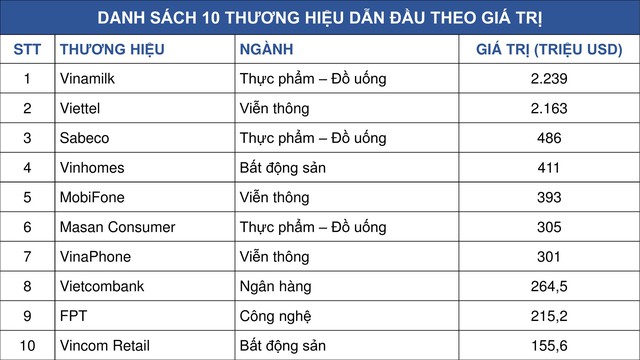 DANH SÁCH 10 THƯƠNG HIỆU DẪN ĐẦU THEO GIÁ TRỊ

| STT | THƯƠNG HIỆU | NGÀNH | GIÁ TRỊ (TRIỆU USD) |
|---|---|---|---|
| 1 | Vinamilk | Thực phẩm – Đồ uống | 2.239 |
| 2 | Viettel | Viễn thông | 2.163 |
| 3 | Sabeco | Thực phẩm – Đồ uống | 486 |
| 4 | Vinhomes | Bất động sản | 411 |
| 5 | MobiFone | Viễn thông | 393 |
| 6 | Masan Consumer | Thực phẩm – Đồ uống | 305 |
| 7 | VinaPhone | Viễn thông | 301 |
| 8 | Vietcombank | Ngân hàng | 264,5 |
| 9 | FPT | Công nghệ | 215,2 |
| 10 | Vincom Retail | Bất động sản | 155,6 |